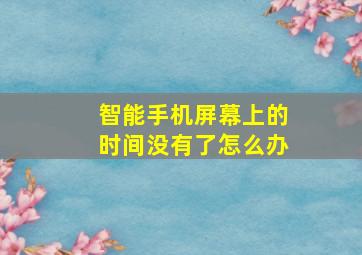 智能手机屏幕上的时间没有了怎么办